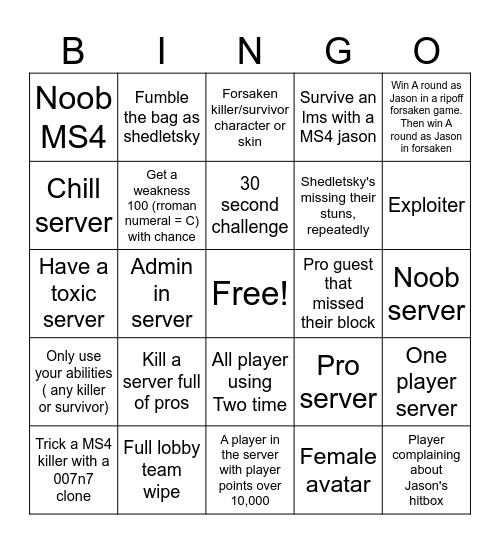 | B | I | N | G | O |
|---|---|---|---|---|
| Noob MS4 | Fumble the bag as shedletsky | Forsaken killer/survivor character or skin | Survive an lms with a MS4 jason | Win A round as Jason in a ripoff forsaken game. Then win A round as Jason in forsaken |
| Chill server | Get a weakness 100 (rroman numeral = C) with chance | 30 second challenge | Shedletsky's missing their stuns, repeatedly | Exploiter |
| Have a toxic server | Admin in server | Free! | Pro guest that missed their block | Noob server |
| Only use your abilities ( any killer or survivor) | Kill a server full of pros | All player using Two time | Pro server | One player server |
| Trick a MS4 killer with a 007n7 clone | Full lobby team wipe | A player in the server with player points over 10,000 | Female avatar | Player complaining about Jason's hitbox |